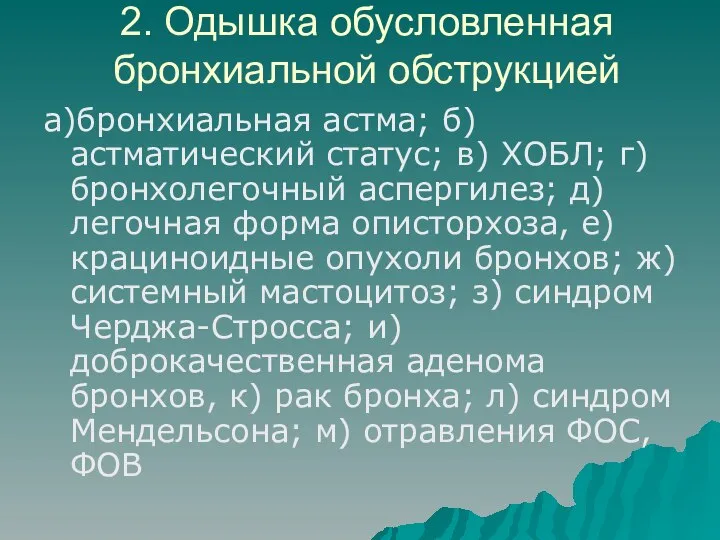 2. Одышка обусловленная бронхиальной обструкцией

а)бронхиальная астма; б) астматический статус; в) ХОБЛ; г) бронхолегочный аспергилез; д) легочная форма описторхоза, е) крациноидные опухоли бронхов; ж) системный мастоцитоз; з) синдром Черджа-Стросса; и) доброкачественная аденома бронхов, к) рак бронха; л) синдром Мендельсона; м) отравления ФОС, ФОВ